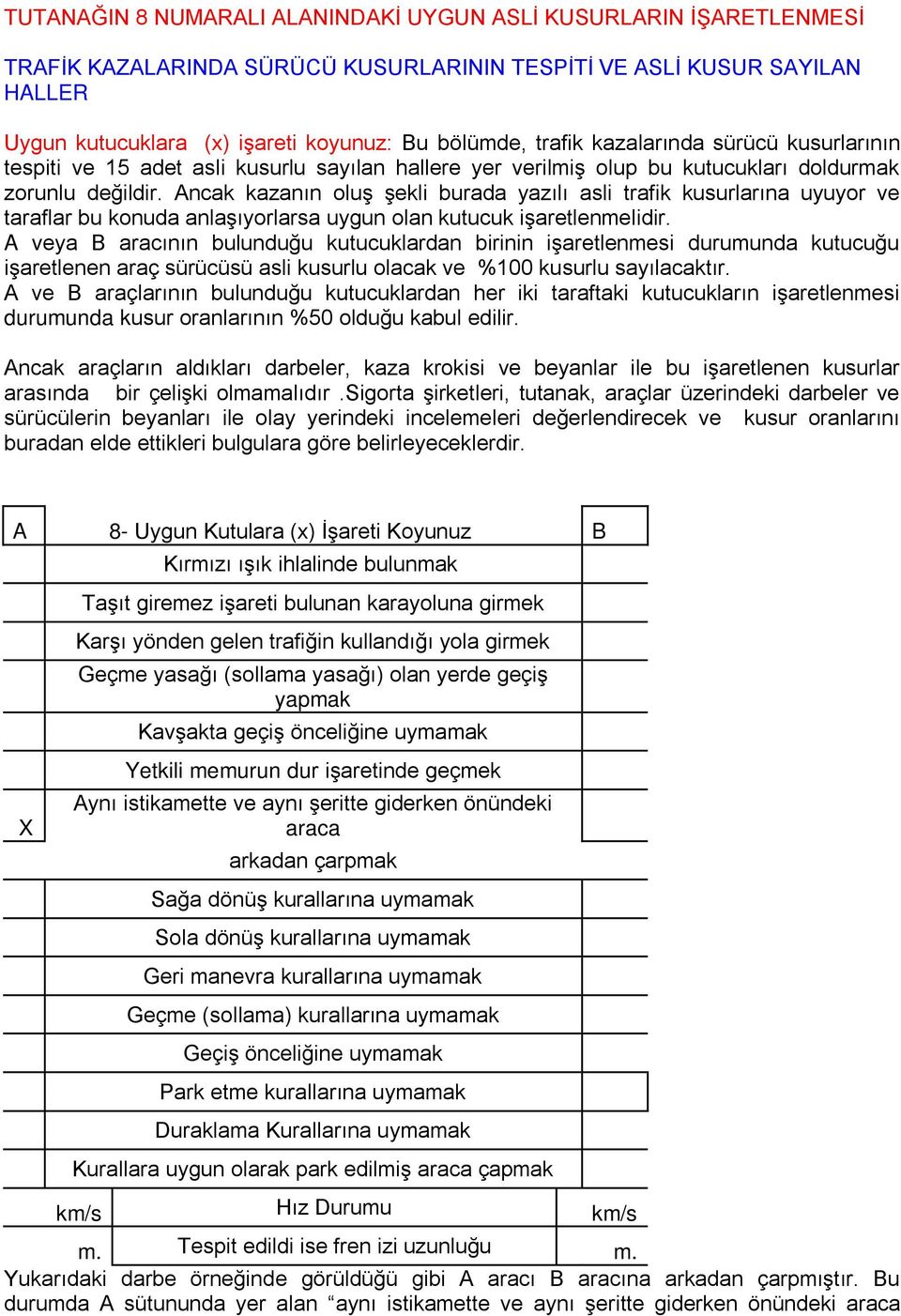 TUTANAĞIN 8 NUMARALI ALANINDAKİ UYGUN ASLİ KUSURLARIN İŞARETLENMESİ

TRAFİK KAZALARINDA SÜRÜCÜ KUSURLARININ TESPİTİ VE ASLİ KUSUR SAYILAN HALLER

Uygun kutucuklara (x) işareti koyunuz: Bu bölümde, trafik kazalarında sürücü kusurlarının tespiti ve 15 adet asli kusurlu sayılan hallere yer verilmiş olup bu kutucukları doldurmak zorunlu değildir. Ancak kazanın oluş şekli burada yazılı asli trafik kusurlarına uyuyor ve taraflar bu konuda anlaşıyorlarsa uygun olan kutucuk işaretlenmelidir.
A veya B aracının bulunduğu kutucuklardan birinin işaretlenmesi durumunda kutucuğu işaretlenen araç sürücüsü asli kusurlu olacak ve %100 kusurlu sayılacaktır.
A ve B araçlarının bulunduğu kutucuklardan her iki taraftaki kutucukların işaretlenmesi durumunda kusur oranlarının %50 olduğu kabul edilir.

Ancak araçların aldıkları darbeler, kaza krokisi ve beyanlar ile bu işaretlenen kusurlar arasında bir çelişki olmamalıdır .Sigorta şirketleri, tutanak, araçlar üzerindeki darbeler ve sürücülerin beyanları ile olay yerindeki incelemeleri değerlendirecek ve kusur oranlarını buradan elde ettikleri bulgulara göre belirleyeceklerdir.

| A | 8- Uygun Kutulara (x) İşareti Koyunuz | B |
|---|---|---|
| | Kırmızı ışık ihlalinde bulunmak | |
| | Taşıt giremez işareti bulunan karayoluna girmek | |
| | Karşı yönden gelen trafiğin kullandığı yola girmek | |
| | Geçme yasağı (sollama yasağı) olan yerde geçiş yapmak | |
| | Kavşakta geçiş önceliğine uymamak | |
| | Yetkili memurun dur işaretinde geçmek | |
| X | Aynı istikamette ve aynı şeritte giderken önündeki araca arkadan çarpmak | |
| | Sağa dönüş kurallarına uymamak | |
| | Sola dönüş kurallarına uymamak | |
| | Geri manevra kurallarına uymamak | |
| | Geçme (sollama) kurallarına uymamak | |
| | Geçiş önceliğine uymamak | |
| | Park etme kurallarına uymamak | |
| | Duraklama Kurallarına uymamak | |
| | Kurallara uygun olarak park edilmiş araca çapmak | |
| km/s | Hız Durumu | km/s |
| m. | Tespit edildi ise fren izi uzunluğu | m. |

Yukarıdaki darbe örneğinde görüldüğü gibi A aracı B aracına arkadan çarpmıştır. Bu durumda A sütununda yer alan “aynı istikamette ve aynı şeritte giderken önündeki araca